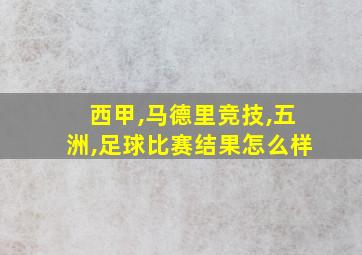 西甲,马德里竞技,五洲,足球比赛结果怎么样